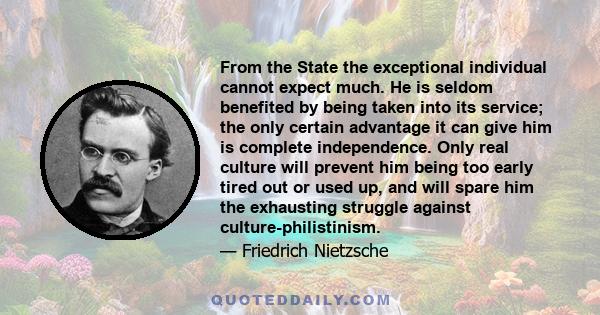 From the State the exceptional individual cannot expect much. He is seldom benefited by being taken into its service; the only certain advantage it can give him is complete independence. Only real culture will prevent him being too early tired out or used up, and will spare him the exhausting struggle against culture-philistinism.

— Friedrich Nietzsche

QUOTEDDAILY.COM